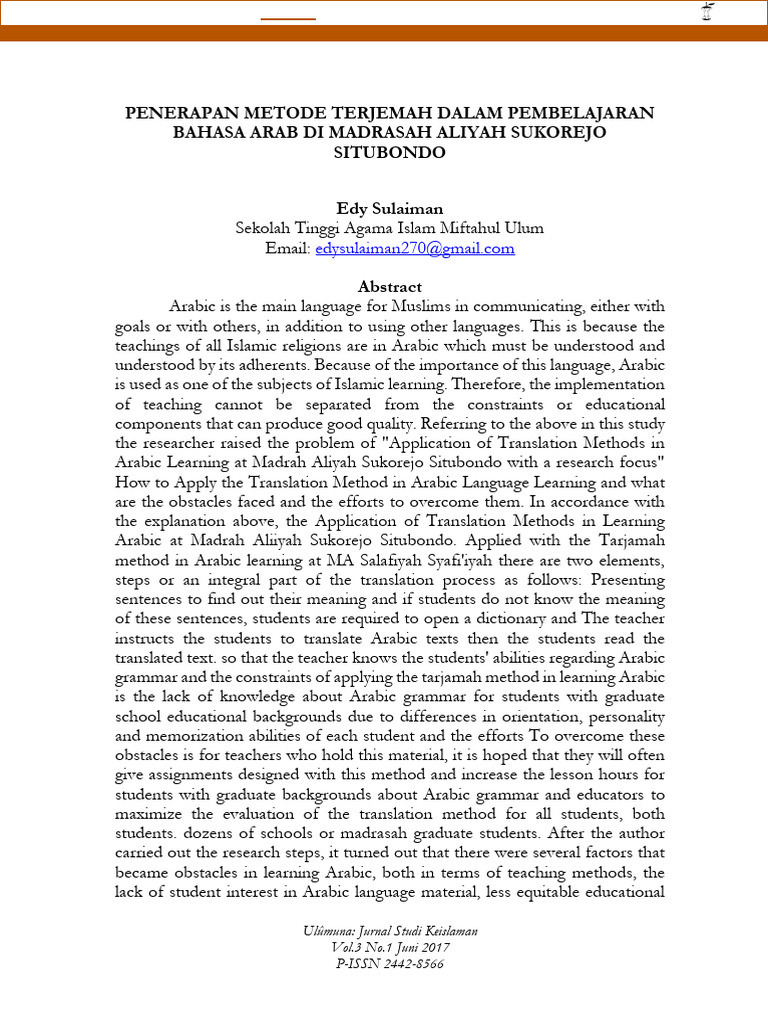 PENERAPAN METODE TERJEMAH DALAM PEMBELAJARAN BAHASA ARAB DI MADRASAH ALIYAH SUKOREJO SITUBONDO

Edy Sulaiman
Sekolah Tinggi Agama Islam Miftahul Ulum
Email: edysulaiman270@gmail.com

Abstract

Arabic is the main language for Muslims in communicating, either with goals or with others, in addition to using other languages. This is because the teachings of all Islamic religions are in Arabic which must be understood and understood by its adherents. Because of the importance of this language, Arabic is used as one of the subjects of Islamic learning. Therefore, the implementation of teaching cannot be separated from the constraints or educational components that can produce good quality. Referring to the above in this study the researcher raised the problem of "Application of Translation Methods in Arabic Learning at Madrah Aliyah Sukorejo Situbondo with a research focus" How to Apply the Translation Method in Arabic Language Learning and what are the obstacles faced and the efforts to overcome them. In accordance with the explanation above, the Application of Translation Methods in Learning Arabic at Madrah Aliiyah Sukorejo Situbondo. Applied with the Tarjamah method in Arabic learning at MA Salafiyah Syafi'iyah there are two elements, steps or an integral part of the translation process as follows: Presenting sentences to find out their meaning and if students do not know the meaning of these sentences, students are required to open a dictionary and The teacher instructs the students to translate Arabic texts then the students read the translated text. so that the teacher knows the students' abilities regarding Arabic grammar and the constraints of applying the tarjamah method in learning Arabic is the lack of knowledge about Arabic grammar for students with graduate school educational backgrounds due to differences in orientation, personality and memorization abilities of each student and the efforts To overcome these obstacles is for teachers who hold this material, it is hoped that they will often give assignments designed with this method and increase the lesson hours for students with graduate backgrounds about Arabic grammar and educators to maximize the evaluation of the translation method for all students, both students. dozens of schools or madrasah graduate students. After the author carried out the research steps, it turned out that there were several factors that became obstacles in learning Arabic, both in terms of teaching methods, the lack of student interest in Arabic language material, less equitable educational

Ulûmuna: Jurnal Studi Keislaman
Vol.3 No.1 Juni 2017
P-ISSN 2442-8566